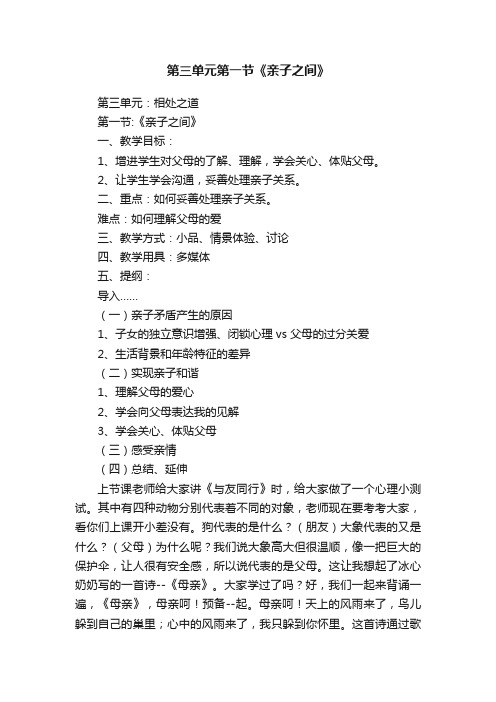 第三单元第一节《亲子之间》

第三单元：相处之道

第一节:《亲子之间》

一、教学目标：

1、增进学生对父母的了解、理解，学会关心、体贴父母。

2、让学生学会沟通，妥善处理亲子关系。

二、重点：如何妥善处理亲子关系。

难点：如何理解父母的爱

三、教学方式：小品、情景体验、讨论

四、教学用具：多媒体

五、提纲：

导入……

（一）亲子矛盾产生的原因

1、子女的独立意识增强、闭锁心理 vs 父母的过分关爱

2、生活背景和年龄特征的差异

（二）实现亲子和谐

1、理解父母的爱心

2、学会向父母表达我的见解

3、学会关心、体贴父母

（三）感受亲情

（四）总结、延伸

上节课老师给大家讲《与友同行》时，给大家做了一个心理小测试。其中有四种动物分别代表着不同的对象，老师现在要考考大家，看你们上课开小差没有。狗代表的是什么？（朋友）大象代表的又是什么？（父母）为什么呢？我们说大象高大但很温顺，像一把巨大的保护伞，让人很有安全感，所以说代表的是父母。这让我想起了冰心奶奶写的一首诗--《母亲》。大家学过了吗？好，我们一起来背诵一遍，《母亲》，母亲呵！预备--起。母亲呵！天上的风雨来了，鸟儿躲到自己的巢里；心中的风雨来了，我只躲到你怀里。这首诗通过歌